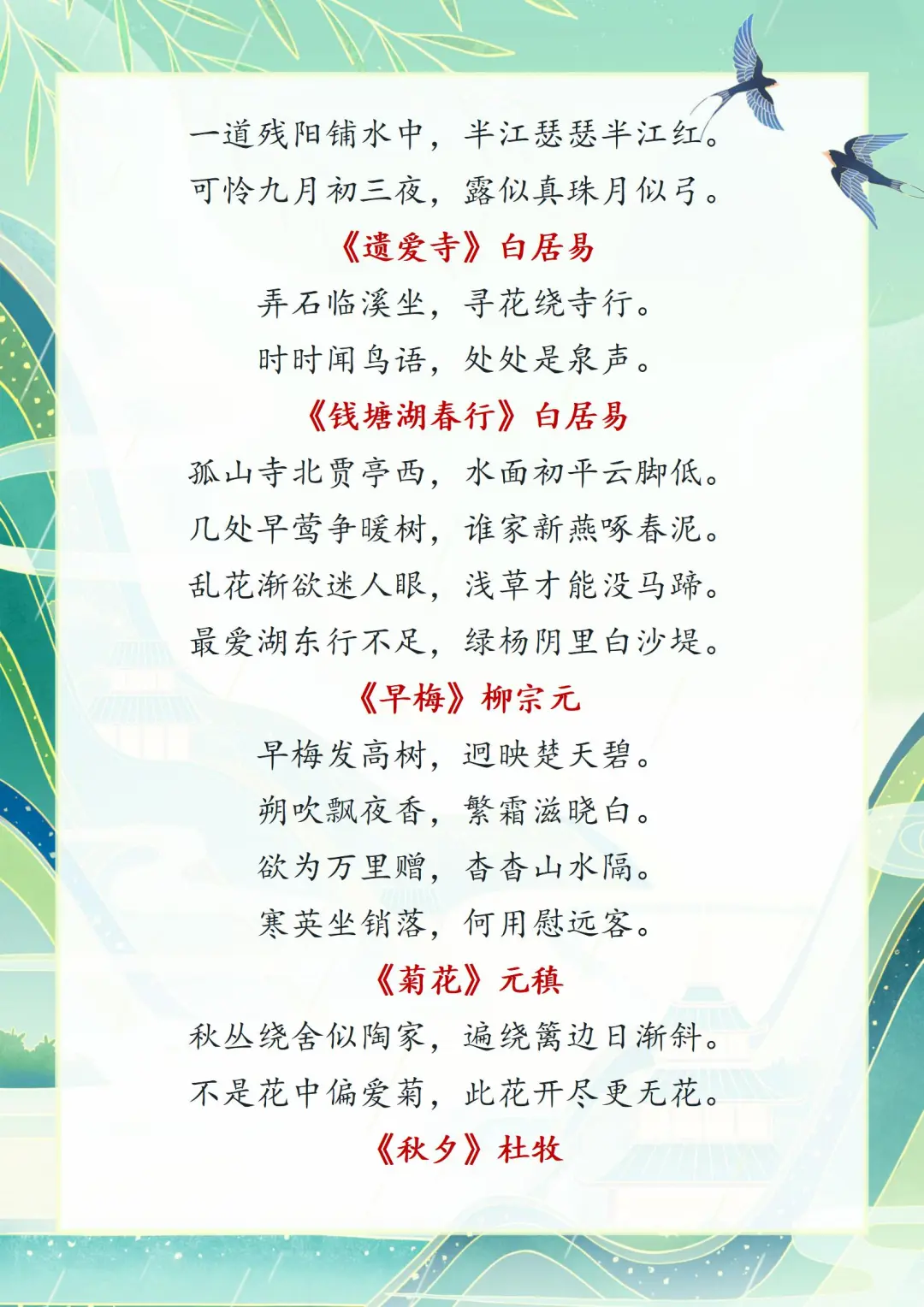 一道残阳铺水中，半江瑟瑟半江红。
可怜九月初三夜，露似真珠月似弓。

《遗爱寺》白居易

弄石临溪坐，寻花绕寺行。
时时闻鸟语，处处是泉声。

《钱塘湖春行》白居易

孤山寺北贾亭西，水面初平云脚低。
几处早莺争暖树，谁家新燕啄春泥。
乱花渐欲迷人眼，浅草才能没马蹄。
最爱湖东行不足，绿杨阴里白沙堤。

《早梅》柳宗元

早梅发高树，迥映楚天碧。
朔吹飘夜香，繁霜滋晓白。
欲为万里赠，杳杳山水隔。
寒英坐销落，何用慰远客。

《菊花》元稹

秋丛绕舍似陶家，遍绕篱边日渐斜。
不是花中偏爱菊，此花开尽更无花。

《秋夕》杜牧